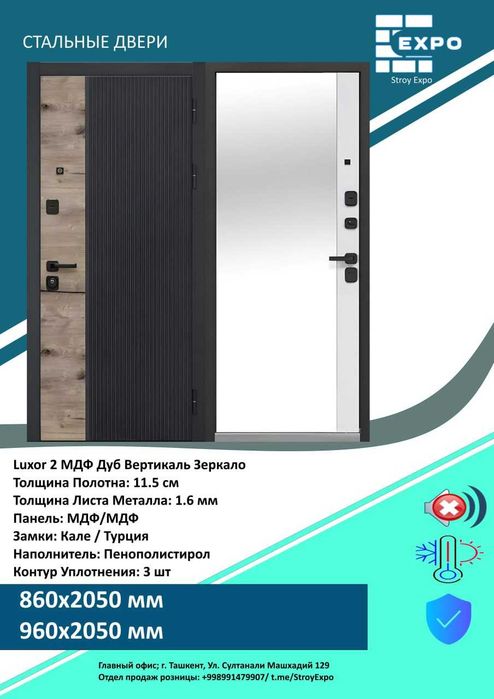 СТАЛЬНЫЕ ДВЕРИ

EXPO
Stroy Expo

Luxor 2 МДФ Дуб Вертикаль Зеркало
Толщина Полотна: 11.5 см
Толщина Листа Металла: 1.6 мм
Панель: МДФ/МДФ
Замки: Кале / Турция
Наполнитель: Пенополистирол
Контур Уплотнения: 3 шт

860x2050 мм
960x2050 мм

Главный офис; г. Ташкент, Ул. Султанали Машхадий 129
Отдел продаж розницы: +998991479907/ t.me/StroyExpo